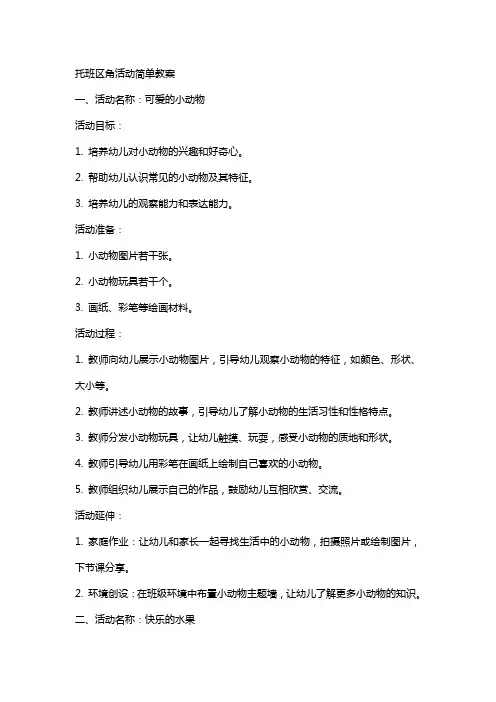 托班区角活动简单教案

一、活动名称：可爱的小动物

活动目标：

1. 培养幼儿对小动物的兴趣和好奇心。

2. 帮助幼儿认识常见的小动物及其特征。

3. 培养幼儿的观察能力和表达能力。

活动准备：

1. 小动物图片若干张。

2. 小动物玩具若干个。

3. 画纸、彩笔等绘画材料。

活动过程：

1. 教师向幼儿展示小动物图片，引导幼儿观察小动物的特征，如颜色、形状、大小等。

2. 教师讲述小动物的故事，引导幼儿了解小动物的生活习性和性格特点。

3. 教师分发小动物玩具，让幼儿触摸、玩耍，感受小动物的质地和形状。

4. 教师引导幼儿用彩笔在画纸上绘制自己喜欢的小动物。

5. 教师组织幼儿展示自己的作品，鼓励幼儿互相欣赏、交流。

活动延伸：

1. 家庭作业：让幼儿和家长一起寻找生活中的小动物，拍摄照片或绘制图片，下节课分享。

2. 环境创设：在班级环境中布置小动物主题墙，让幼儿了解更多小动物的知识。

二、活动名称：快乐的水果